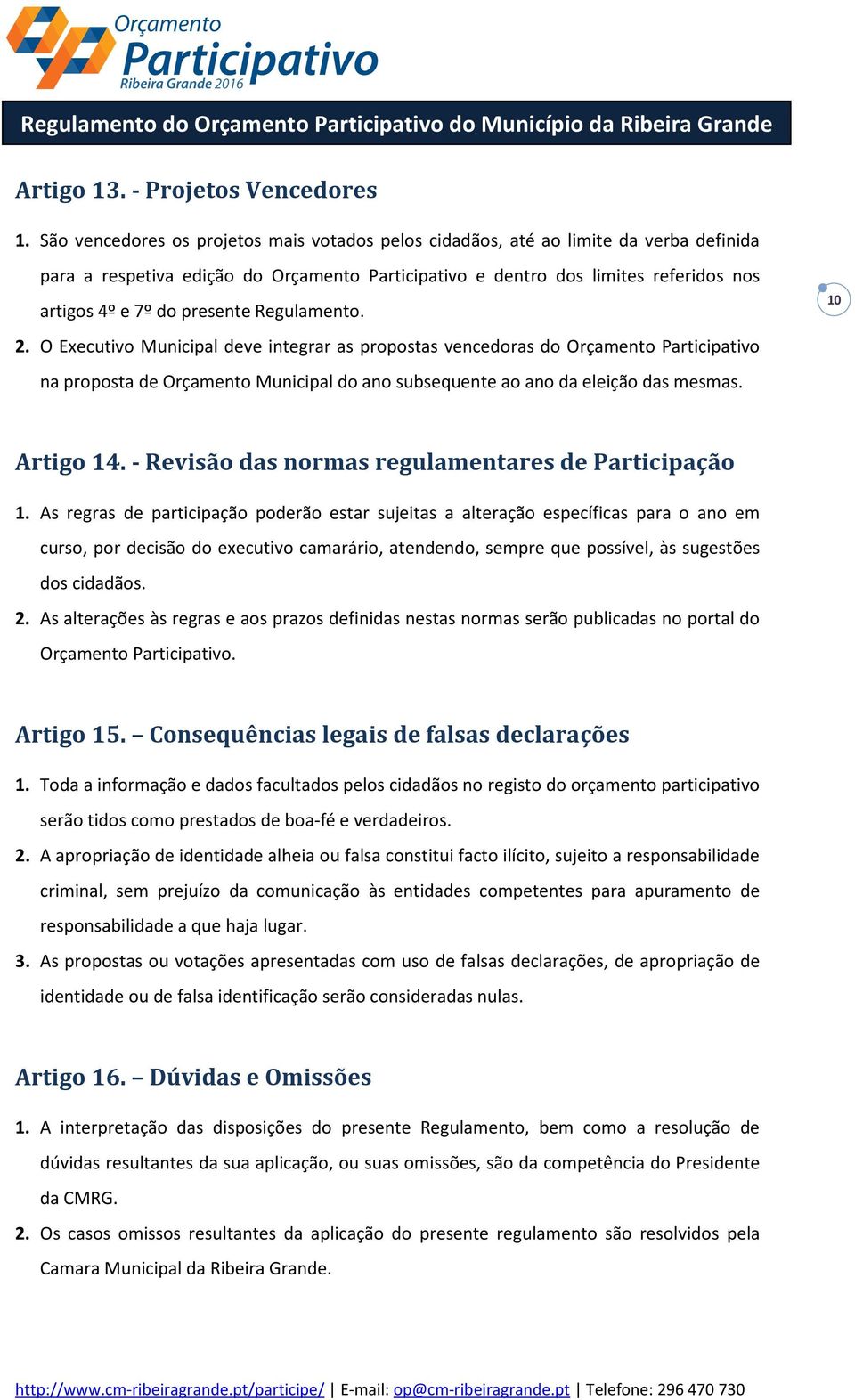 Orçamento
Participativo
Ribeira Grande 2016

Regulamento do Orçamento Participativo do Município da Ribeira Grande

Artigo 13. - Projetos Vencedores

1. São vencedores os projetos mais votados pelos cidadãos, até ao limite da verba definida para a respetiva edição do Orçamento Participativo e dentro dos limites referidos nos artigos 4º e 7º do presente Regulamento.

10

2. O Executivo Municipal deve integrar as propostas vencedoras do Orçamento Participativo na proposta de Orçamento Municipal do ano subsequente ao ano da eleição das mesmas.

Artigo 14. - Revisão das normas regulamentares de Participação

1. As regras de participação poderão estar sujeitas a alteração específicas para o ano em curso, por decisão do executivo camarário, atendendo, sempre que possível, às sugestões dos cidadãos.

2. As alterações às regras e aos prazos definidas nestas normas serão publicadas no portal do Orçamento Participativo.

Artigo 15. – Consequências legais de falsas declarações

1. Toda a informação e dados facultados pelos cidadãos no registo do orçamento participativo serão tidos como prestados de boa-fé e verdadeiros.

2. A apropriação de identidade alheia ou falsa constitui facto ilícito, sujeito a responsabilidade criminal, sem prejuízo da comunicação às entidades competentes para apuramento de responsabilidade a que haja lugar.

3. As propostas ou votações apresentadas com uso de falsas declarações, de apropriação de identidade ou de falsa identificação serão consideradas nulas.

Artigo 16. – Dúvidas e Omissões

1. A interpretação das disposições do presente Regulamento, bem como a resolução de dúvidas resultantes da sua aplicação, ou suas omissões, são da competência do Presidente da CMRG.

2. Os casos omissos resultantes da aplicação do presente regulamento são resolvidos pela Camara Municipal da Ribeira Grande.

http://www.cm-ribeiragrande.pt/participe/ | E-mail: op@cm-ribeiragrande.pt | Telefone: 296 470 730